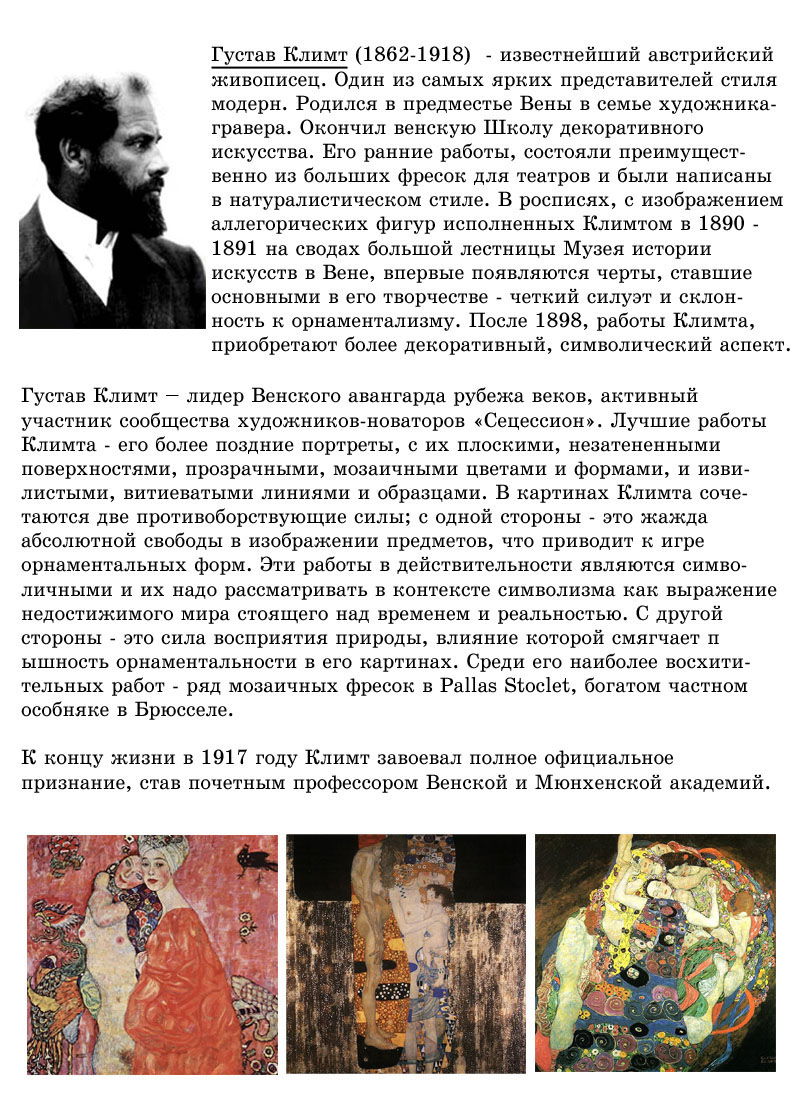 Густав Климт (1862-1918) - известнейший австрийский живописец. Один из самых ярких представителей стиля модерн. Родился в предместье Вены в семье художника-гравера. Окончил венскую Школу декоративного искусства. Его ранние работы, состояли преимущественно из больших фресок для театров и были написаны в натуралистическом стиле. В росписях, с изображением аллегорических фигур исполненных Климтом в 1890 - 1891 на сводах большой лестницы Музея истории искусств в Вене, впервые появляются черты, ставшие основными в его творчестве - четкий силуэт и склонность к орнаментализму. После 1898, работы Климта, приобретают более декоративный, символический аспект.

Густав Климт – лидер Венского авангарда рубежа веков, активный участник сообщества художников-новаторов «Сецессион». Лучшие работы Климта - его более поздние портреты, с их плоскими, незатененными поверхностями, прозрачными, мозаичными цветами и формами, и извилистыми, витиеватыми линиями и образцами. В картинах Климта сочетаются две противоборствующие силы; с одной стороны - это жажда абсолютной свободы в изображении предметов, что приводит к игре орнаментальных форм. Эти работы в действительности являются символичными и их надо рассматривать в контексте символизма как выражение недостижимого мира стоящего над временем и реальностью. С другой стороны - это сила восприятия природы, влияние которой смягчает п ышность орнаментальности в его картинах. Среди его наиболее восхитительных работ - ряд мозаичных фресок в Pallas Stoclet, богатом частном особняке в Брюсселе.

К концу жизни в 1917 году Климт завоевал полное официальное признание, став почетным профессором Венской и Мюнхенской академий.